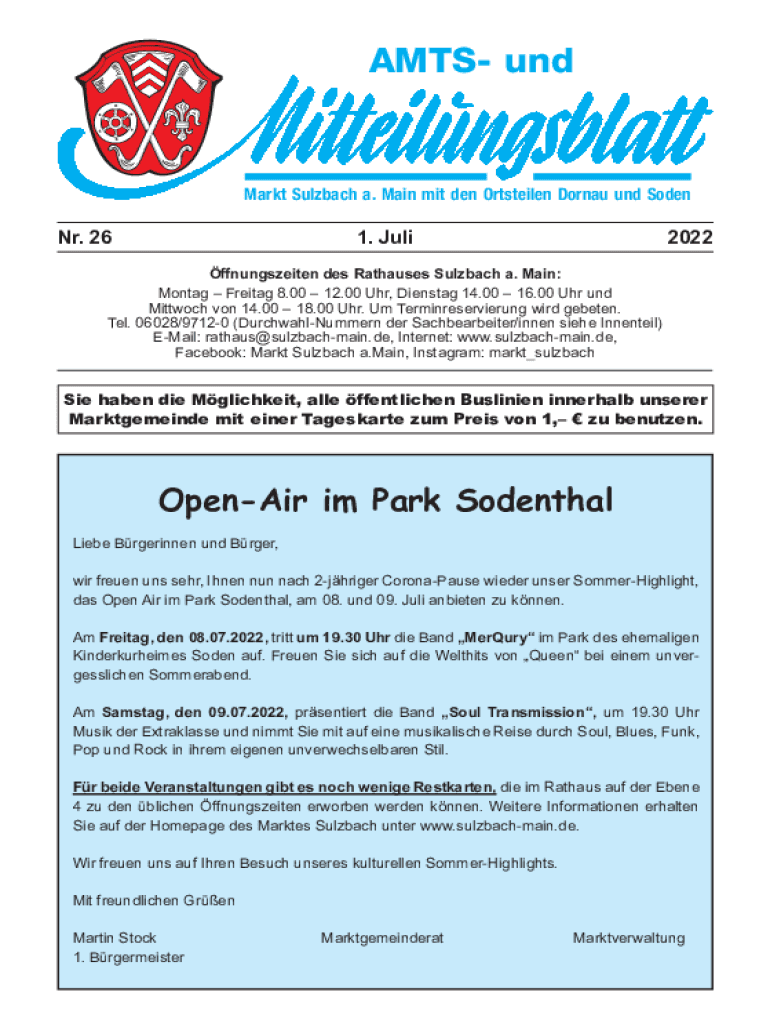 AMTS- und

Mitteilungsblatt

Markt Sulzbach a. Main mit den Ortsteilen Dornau und Soden

Nr. 26

1. Juli

2022

Öffnungszeiten des Rathauses Sulzbach a. Main:

Montag – Freitag 8.00 – 12.00 Uhr, Dienstag 14.00 – 16.00 Uhr und Mittwoch von 14.00 – 18.00 Uhr. Um Terminreservierung wird gebeten. Tel. 06028/9712-0 (Durchwahl-Nummern der Sachbearbeiter/innen siehe Innenteil) E-Mail: rathaus@sulzbach-main.de, Internet: www.sulzbach-main.de, Facebook: Markt Sulzbach a.Main, Instagram: markt_sulzbach

Sie haben die Möglichkeit, alle öffentlichen Buslinien innerhalb unserer Marktgemeinde mit einer Tageskarte zum Preis von 1,– € zu benutzen.

Open-Air im Park Sodenthal

Liebe Bürgerinnen und Bürger,

wir freuen uns sehr, Ihnen nun nach 2-jähriger Corona-Pause wieder unser Sommer-Highlight, das Open Air im Park Sodenthal, am 08. und 09. Juli anbieten zu können.

Am Freitag, den 08.07.2022, tritt um 19.30 Uhr die Band „MerQury“ im Park des ehemaligen Kinderkurheimes Soden auf. Freuen Sie sich auf die Welthits von „Queen“ bei einem unvergesslichen Sommerabend.

Am Samstag, den 09.07.2022, präsentiert die Band „Soul Transmission“, um 19.30 Uhr Musik der Extraklasse und nimmt Sie mit auf eine musikalische Reise durch Soul, Blues, Funk, Pop und Rock in ihrem eigenen unverwechselbaren Stil.

Für beide Veranstaltungen gibt es noch wenige Restkarten, die im Rathaus auf der Ebene 4 zu den üblichen Öffnungszeiten erworben werden können. Weitere Informationen erhalten Sie auf der Homepage des Marktes Sulzbach unter www.sulzbach-main.de.

Wir freuen uns auf Ihren Besuch unseres kulturellen Sommer-Highlights.

Mit freundlichen Grüßen

Martin Stock
1. Bürgermeister

Marktgemeinderat

Marktverwaltung